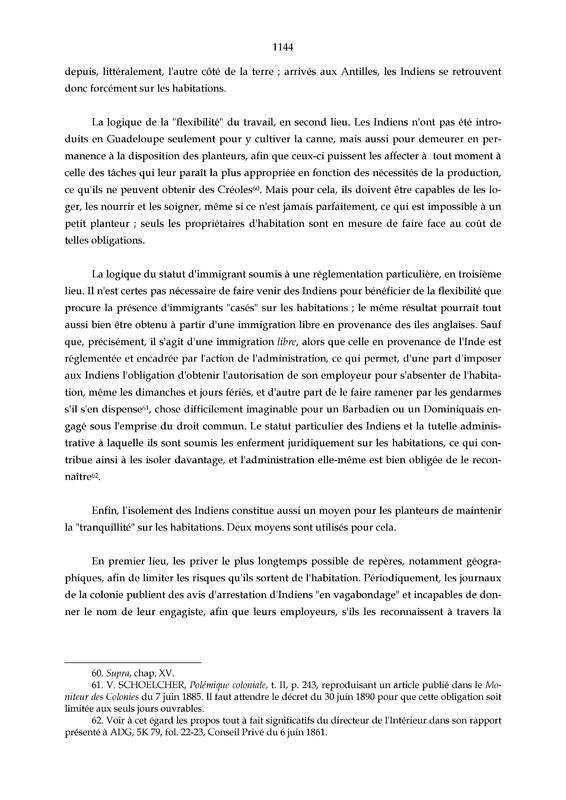 1144

depuis, littéralement, l'autre côté de la terre ; arrivés aux Antilles, les Indiens se retrouvent donc forcément sur les habitations.

La logique de la "flexibilité" du travail, en second lieu. Les Indiens n'ont pas été introduits en Guadeloupe seulement pour y cultiver la canne, mais aussi pour demeurer en permanence à la disposition des planteurs, afin que ceux-ci puissent les affecter à tout moment à celle des tâches qui leur paraît la plus appropriée en fonction des nécessités de la production, ce qu'ils ne peuvent obtenir des Créoles$^{60}$. Mais pour cela, ils doivent être capables de les loger, les nourrir et les soigner, même si ce n'est jamais parfaitement, ce qui est impossible à un petit planteur ; seuls les propriétaires d'habitation sont en mesure de faire face au coût de telles obligations.

La logique du statut d'immigrant soumis à une réglementation particulière, en troisième lieu. Il n'est certes pas nécessaire de faire venir des Indiens pour bénéficier de la flexibilité que procure la présence d'immigrants "casés" sur les habitations ; le même résultat pourrait tout aussi bien être obtenu à partir d'une immigration libre en provenance des iles anglaises. Sauf que, précisément, il s'agit d'une immigration libre, alors que celle en provenance de l'Inde est réglementée et encadrée par l'action de l'administration, ce qui permet, d'une part d'imposer aux Indiens l'obligation d'obtenir l'autorisation de son employeur pour s'absenter de l'habitation, même les dimanches et jours fériés, et d'autre part de le faire ramener par les gendarmes s'il s'en dispense$^{61}$, chose difficilement imaginable pour un Barbadien ou un Dominiquais engagé sous l'emprise du droit commun. Le statut particulier des Indiens et la tutelle administrative à laquelle ils sont soumis les enferment juridiquement sur les habitations, ce qui contribue ainsi à les isoler davantage, et l'administration elle-même est bien obligée de le reconnaître$^{62}$.

Enfin, l'isolement des Indiens constitue aussi un moyen pour les planteurs de maintenir la "tranquillité" sur les habitations. Deux moyens sont utilisés pour cela.

En premier lieu, les priver le plus longtemps possible de repères, notamment géographiques, afin de limiter les risques qu'ils sortent de l'habitation. Périodiquement, les journaux de la colonie publient des avis d'arrestation d'Indiens "en vagabondage" et incapables de donner le nom de leur engagiste, afin que leurs employeurs, s'ils les reconnaissent à travers la

60. Supra, chap. XV.
61. V. SCHOELCHER, Polémique coloniale, t. II, p. 243, reproduisant un article publié dans le Moniteur des Colonies du 7 juin 1885. Il faut attendre le décret du 30 juin 1890 pour que cette obligation soit limitée aux seuls jours ouvrables.
62. Voir à cet égard les propos tout à fait significatifs du directeur de l'Intérieur dans son rapport présenté à ADG, 5K 79, fol. 22-23, Conseil Privé du 6 juin 1861.